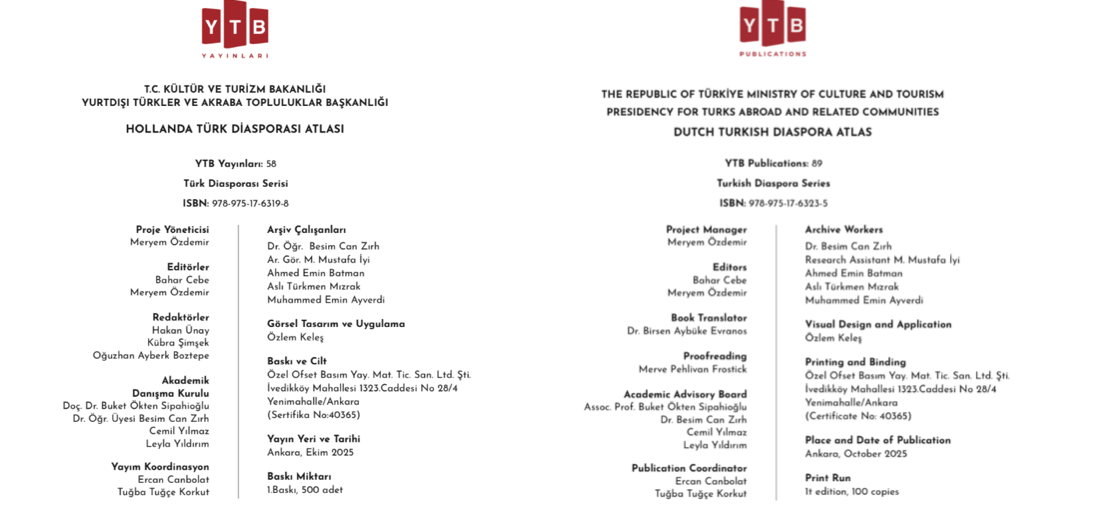 YTB
YAYINLARI

T.C. KÜLTÜR VE TURİZM BAKANLIĞI
YURTDIŞI TÜRKLER VE AKRABA TOPLULUKLAR BAŞKANLIĞI

HOLLANDA TÜRK DİASPORASI ATLASI

YTB Yayınları: 58
Türk Diasporası Serisi
ISBN: 978-975-17-6319-8

Proje Yöneticisi
Meryem Özdemir

Editörler
Bahar Cebe
Meryem Özdemir

Redaktörler
Hakan Ünay
Kübra Şimşek
Oğuzhan Ayberk Boztepe

Akademik Danışma Kurulu
Doç. Dr. Buket Ökten Sipahioğlu
Dr. Öğr. Üyesi Besim Can Zırh
Cemil Yılmaz
Leyla Yıldırım

Yayım Koordinasyon
Ercan Canbolat
Tuğba Tuğçe Korkut

Arşiv Çalışanları
Dr. Öğr. Besim Can Zırh
Ar. Gör. M. Mustafa İyi
Ahmed Emin Batman
Aslı Türkmen Mızrak
Muhammed Emin Ayverdi

Görsel Tasarım ve Uygulama
Özlem Keleş

Baskı ve Cilt
Özel Ofset Basım Yay. Mat. Tic. San. Ltd. Şti.
İvedikköy Mahallesi 1323.Caddesi No 28/4
Yenimahalle/Ankara
(Sertifika No:40365)

Yayın Yeri ve Tarihi
Ankara, Ekim 2025

Baskı Miktarı
1.Baskı, 500 adet

YTB
PUBLICATIONS

THE REPUBLIC OF TÜRKİYE MINISTRY OF CULTURE AND TOURISM
PRESIDENCY FOR TURKS ABROAD AND RELATED COMMUNITIES
DUTCH TURKISH DIASPORA ATLAS

YTB Publications: 89
Turkish Diaspora Series
ISBN: 978-975-17-6323-5

Project Manager
Meryem Özdemir

Editors
Bahar Cebe
Meryem Özdemir

Book Translator
Dr. Birsen Aybüke Evranos

Proofreading
Merve Pehlivan Frostick

Academic Advisory Board
Assoc. Prof. Buket Ökten Sipahioğlu
Dr. Besim Can Zırh
Cemil Yılmaz
Leyla Yıldırım

Publication Coordinator
Ercan Canbolat
Tuğba Tuğçe Korkut

Archive Workers
Dr. Besim Can Zırh
Research Assistant M. Mustafa İyi
Ahmed Emin Batman
Aslı Türkmen Mızrak
Muhammed Emin Ayverdi

Visual Design and Application
Özlem Keleş

Printing and Binding
Özel Ofset Basım Yay. Mat. Tic. San. Ltd. Şti.
İvedikköy Mahallesi 1323.Caddesi No 28/4
Yenimahalle/Ankara
(Certificate No: 40365)

Place and Date of Publication
Ankara, October 2025

Print Run
1t edition, 100 copies